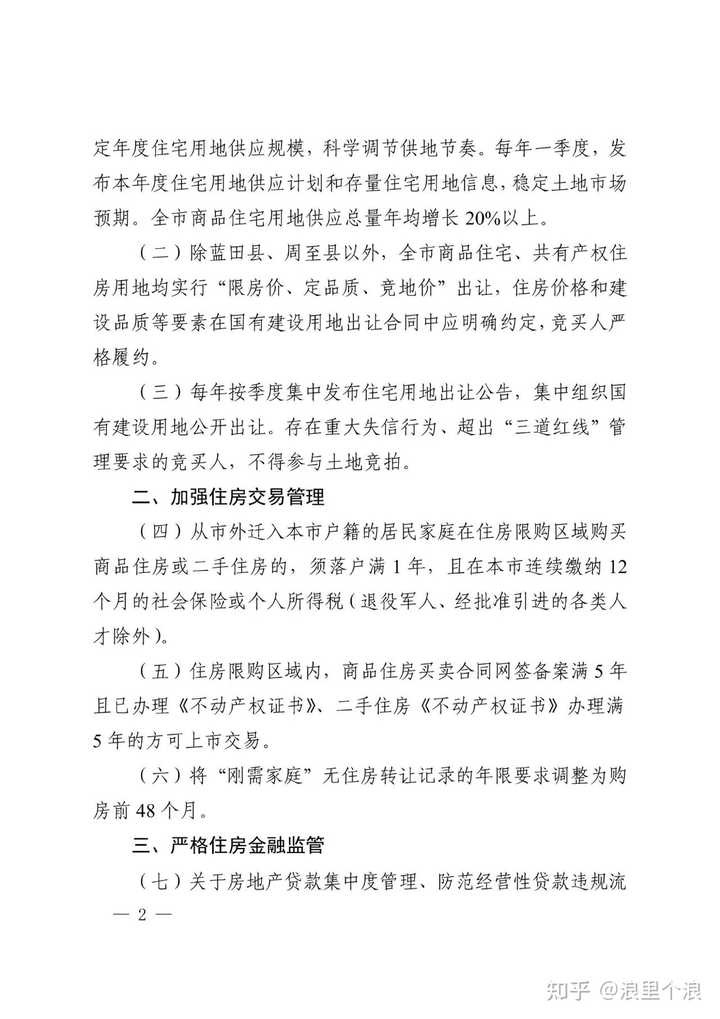 定年度住宅用地供应规模，科学调节供地节奏。每年一季度，发布本年度住宅用地供应计划和存量住宅用地信息，稳定土地市场预期。全市商品住宅用地供应总量年均增长20%以上。

（二）除蓝田县、周至县以外，全市商品住宅、共有产权住房用地均实行“限房价、定品质、竞地价”出让，住房价格和建设品质等要素在国有建设用地出让合同中应明确约定，竞买人严格履约。

（三）每年按季度集中发布住宅用地出让公告，集中组织国有建设用地公开出让。存在重大失信行为、超出“三道红线”管理要求的竞买人，不得参与土地竞拍。

二、加强住房交易管理

（四）从市外迁入本市户籍的居民家庭在住房限购区域购买商品住房或二手住房的，须落户满1年，且在本市连续缴纳12个月的社会保险或个人所得税（退役军人、经批准引进的各类人才除外）。

（五）住房限购区域内，商品住房买卖合同网签备案满5年且已办理《不动产权证书》、二手住房《不动产权证书》办理满5年的方可上市交易。

（六）将“刚需家庭”无住房转让记录的年限要求调整为购房前48个月。

三、严格住房金融监管

（七）关于房地产贷款集中度管理、防范经营性贷款违规流

— 2 —

知乎 @浪里个浪